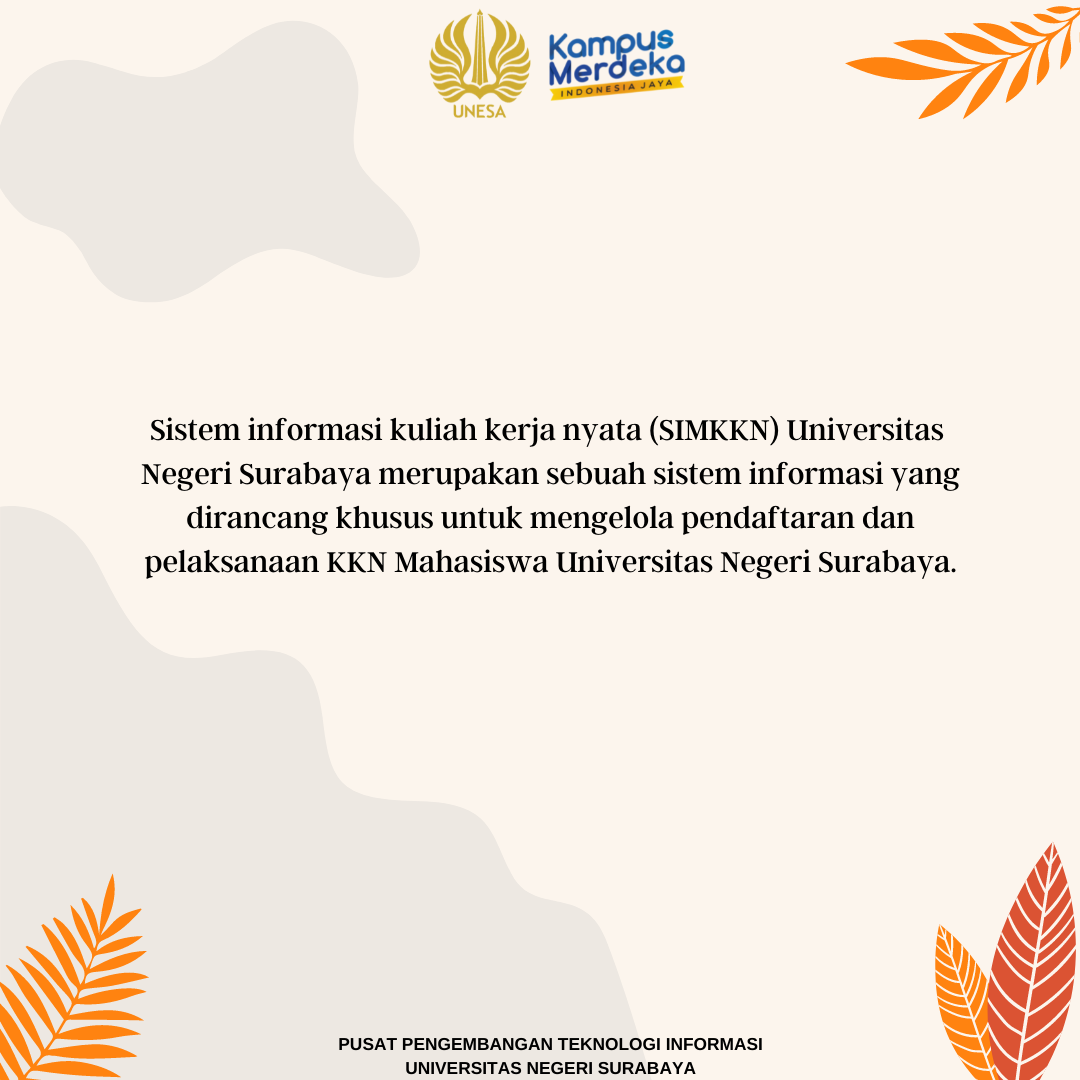 UNESA

Kampus Merdeka
INDONESIA JAYA

Sistem informasi kuliah kerja nyata (SIMKKN) Universitas Negeri Surabaya merupakan sebuah sistem informasi yang dirancang khusus untuk mengelola pendaftaran dan pelaksanaan KKN Mahasiswa Universitas Negeri Surabaya.

PUSAT PENGEMBANGAN TEKNOLOGI INFORMASI
UNIVERSITAS NEGERI SURABAYA